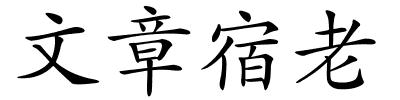 文章宿老